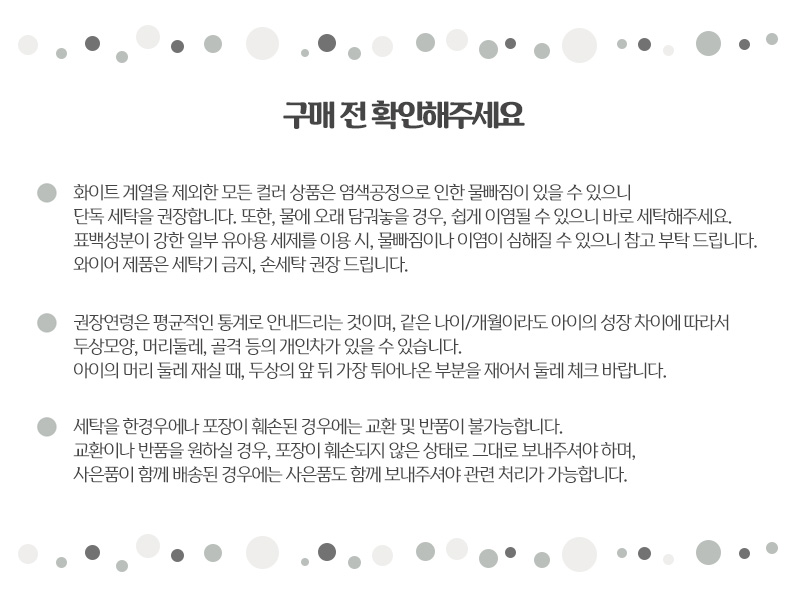 구매 전 확인해주세요

화이트 계열을 제외한 모든 컬러 상품은 염색공정으로 인한 물빠짐이 있을 수 있으니
단독 세탁을 권장합니다. 또한, 물에 오래 담궈놓을 경우, 쉽게 이염될 수 있으니 바로 세탁해주세요.
표백성분이 강한 일부 유아용 세제를 이용 시, 물빠짐이나 이염이 심해질 수 있으니 참고 부탁 드립니다.
와이어 제품은 세탁기 금지, 손세탁 권장 드립니다.

권장연령은 평균적인 통계로 안내드리는 것이며, 같은 나이/개월이라도 아이의 성장 차이에 따라서
두상모양, 머리둘레, 골격 등의 개인차가 있을 수 있습니다.
아이의 머리 둘레 재실 때, 두상의 앞 뒤 가장 튀어나온 부분을 재어서 둘레 체크 바랍니다.

세탁을 한경우에나 포장이 훼손된 경우에는 교환 및 반품이 불가능합니다.
교환이나 반품을 원하실 경우, 포장이 훼손되지 않은 상태로 그대로 보내주셔야 하며,
사은품이 함께 배송된 경우에는 사은품도 함께 보내주셔야 관련 처리가 가능합니다.